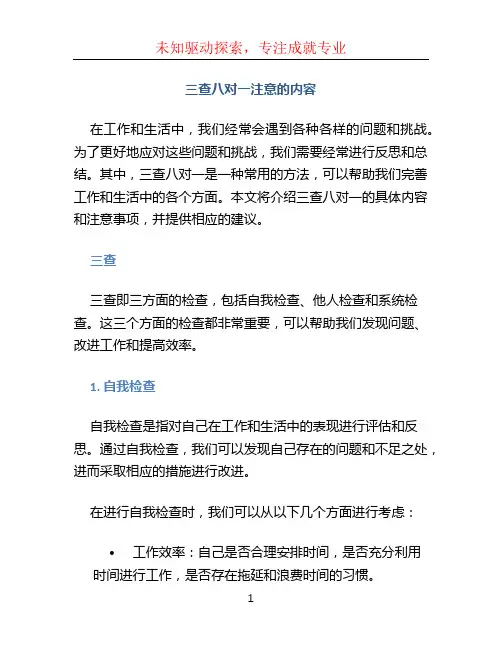 未知驱动探索，专注成就专业

三查八对一注意的内容

在工作和生活中，我们经常会遇到各种各样的问题和挑战。为了更好地应对这些问题和挑战，我们需要经常进行反思和总结。其中，三查八对一是一种常用的方法，可以帮助我们完善工作和生活中的各个方面。本文将介绍三查八对一的具体内容和注意事项，并提供相应的建议。

三查

三查即三方面的检查，包括自我检查、他人检查和系统检查。这三个方面的检查都非常重要，可以帮助我们发现问题、改进工作和提高效率。

1. 自我检查

自我检查是指对自己在工作和生活中的表现进行评估和反思。通过自我检查，我们可以发现自己存在的问题和不足之处，进而采取相应的措施进行改进。

在进行自我检查时，我们可以从以下几个方面进行考虑：

• 工作效率：自己是否合理安排时间，是否充分利用时间进行工作，是否存在拖延和浪费时间的习惯。

1